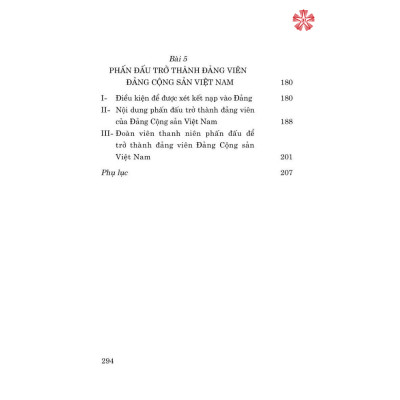 Bài 5

PHẤN ĐẤU TRỞ THÀNH ĐẢNG VIÊN ĐẢNG CỘNG SẢN VIỆT NAM 180

I- Điều kiện để được xét kết nạp vào Đảng 180

II- Nội dung phấn đấu trở thành đảng viên của Đảng Cộng sản Việt Nam 188

III- Đoàn viên thanh niên phấn đấu để trở thành đảng viên Đảng Cộng sản Việt Nam 201

Phụ lục 207

294